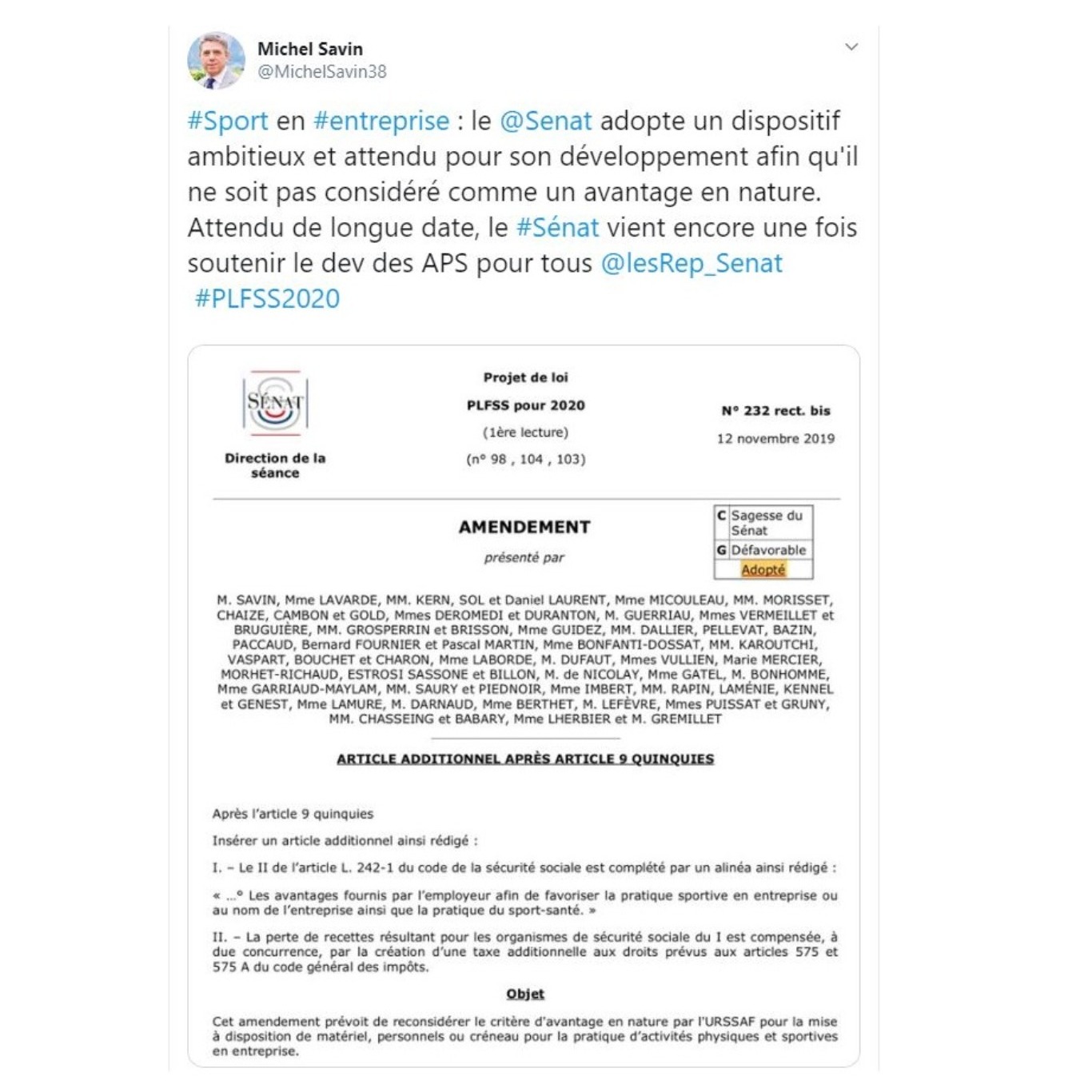 Michel Savin
@MichelSavin38

#Sport en #entreprise : le @Senat adopte un dispositif ambitieux et attendu pour son développement afin qu'il ne soit pas considéré comme un avantage en nature. Attendu de longue date, le #Sénat vient encore une fois soutenir le dev des APS pour tous @lesRep_Senat #PLFSS2020

SÉNAT

Direction de la séance

Projet de loi
PLFSS pour 2020
(1ère lecture)
(n° 98 , 104 , 103)

N° 232 rect. bis
12 novembre 2019

AMENDEMENT
présenté par

| C | Sagesse du Sénat |
|---|---|
| G | Défavorable |
| | Adopté |

M. SAVIN, Mme LAVARDE, MM. KERN, SOL et Daniel LAURENT, Mme MICOULEAU, MM. MORISSET, CHAIZE, CAMBON et GOLD, Mmes DEROMEDI et DURANTON, M. GUERRIAU, Mmes VERMEILLET et BRUGUIÈRE, MM. GROSPERRIN et BRISSON, Mme GUIDEZ, MM. DALLIER, PELLEVAT, BAZIN, PACCAUD, Bernard FOURNIER et Pascal MARTIN, Mme BONFANTI-DOSSAT, MM. KAROUTCHI, VASPART, BOUCHET et CHARON, Mme LABORDE, M. DUFAUT, Mmes VULLIEN, Marie MERCIER, MORHET-RICHAUD, ESTROSI SASSONE et BILLON, M. de NICOLAY, Mme GATEL, M. BONHOMME, Mme GARRIAUD-MAYLAM, MM. SAURY et PIEDNOIR, Mme IMBERT, MM. RAPIN, LAMÉNIE, KENNEL et GENEST, Mme LAMURE, M. DARNAUD, Mme BERTHET, M. LEFÈVRE, Mmes PUISSAT et GRUNY, MM. CHASSEING et BABARY, Mme LHERBIER et M. GREMILLET

ARTICLE ADDITIONNEL APRÈS ARTICLE 9 QUINQUIES

Après l'article 9 quinquies

Insérer un article additionnel ainsi rédigé :

I. – Le II de l'article L. 242-1 du code de la sécurité sociale est complété par un alinéa ainsi rédigé :

« ...° Les avantages fournis par l'employeur afin de favoriser la pratique sportive en entreprise ou au nom de l'entreprise ainsi que la pratique du sport-santé. »

II. – La perte de recettes résultant pour les organismes de sécurité sociale du I est compensée, à due concurrence, par la création d'une taxe additionnelle aux droits prévus aux articles 575 et 575 A du code général des impôts.

Objet

Cet amendement prévoit de reconsidérer le critère d'avantage en nature par l'URSSAF pour la mise à disposition de matériel, personnels ou créneau pour la pratique d'activités physiques et sportives en entreprise.